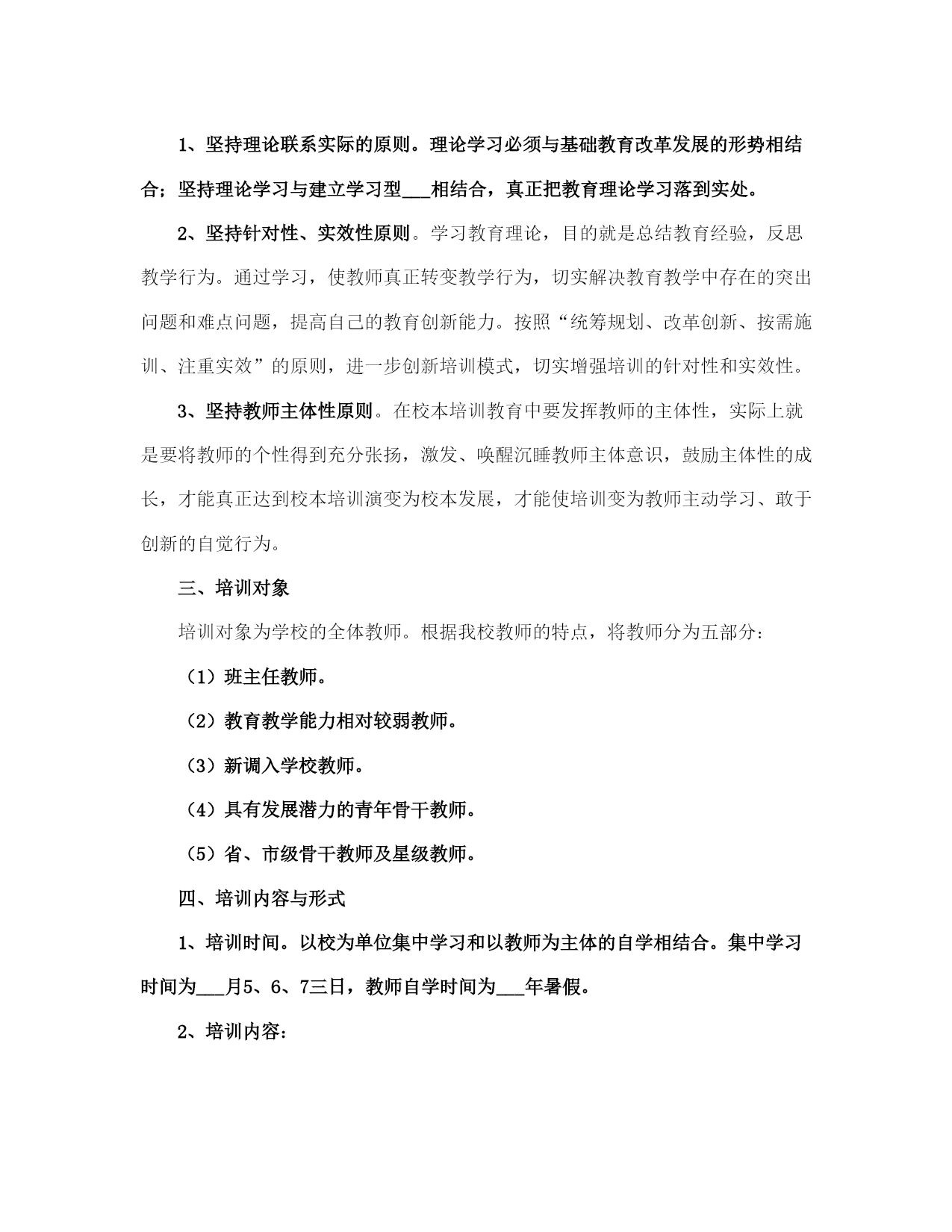 1、坚持理论联系实际的原则。理论学习必须与基础教育改革发展的形势相结合；坚持理论学习与建立学习型___相结合，真正把教育理论学习落到实处。

2、坚持针对性、实效性原则。学习教育理论，目的就是总结教育经验，反思教学行为。通过学习，使教师真正转变教学行为，切实解决教育教学中存在的突出问题和难点问题，提高自己的教育创新能力。按照“统筹规划、改革创新、按需施训、注重实效”的原则，进一步创新培训模式，切实增强培训的针对性和实效性。

3、坚持教师主体性原则。在校本培训教育中要发挥教师的主体性，实际上就是要将教师的个性得到充分张扬，激发、唤醒沉睡教师主体意识，鼓励主体性的成长，才能真正达到校本培训演变为校本发展，才能使培训变为教师主动学习、敢于创新的自觉行为。

三、培训对象

培训对象为学校的全体教师。根据我校教师的特点，将教师分为五部分：

（1）班主任教师。

（2）教育教学能力相对较弱教师。

（3）新调入学校教师。

（4）具有发展潜力的青年骨干教师。

（5）省、市级骨干教师及星级教师。

四、培训内容与形式

1、培训时间。以校为单位集中学习和以教师为主体的自学相结合。集中学习时间为___月5、6、7三日，教师自学时间为___年暑假。

2、培训内容：